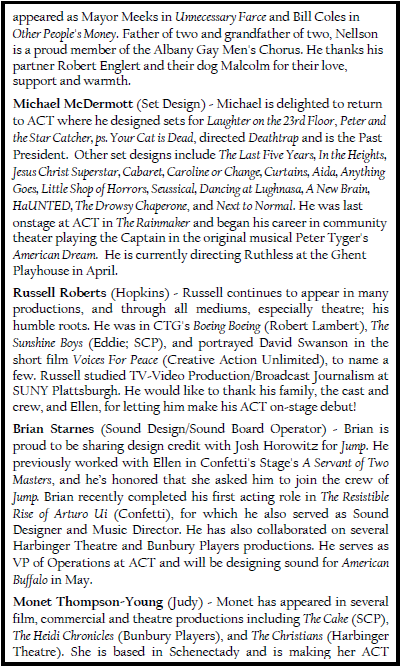 appeared as Mayor Meeks in Unnecessary Farce and Bill Coles in Other People's Money. Father of two and grandfather of two, Nellson is a proud member of the Albany Gay Men's Chorus. He thanks his partner Robert Englert and their dog Malcolm for their love, support and warmth.

Michael McDermott (Set Design) - Michael is delighted to return to ACT where he designed sets for Laughter on the 23rd Floor, Peter and the Star Catcher, ps. Your Cat is Dead, directed Deathtrap and is the Past President. Other set designs include The Last Five Years, In the Heights, Jesus Christ Superstar, Cabaret, Caroline or Change, Curtains, Aida, Anything Goes, Little Shop of Horrors, Seussical, Dancing at Lughnasa, A New Brain, HaUNTED, The Drowsy Chaperone, and Next to Normal. He was last onstage at ACT in The Rainmaker and began his career in community theater playing the Captain in the original musical Peter Tyger's American Dream. He is currently directing Ruthless at the Ghent Playhouse in April.

Russell Roberts (Hopkins) - Russell continues to appear in many productions, and through all mediums, especially theatre; his humble roots. He was in CTG's Boeing Boeing (Robert Lambert), The Sunshine Boys (Eddie; SCP), and portrayed David Swanson in the short film Voices For Peace (Creative Action Unlimited), to name a few. Russell studied TV-Video Production/Broadcast Journalism at SUNY Plattsburgh. He would like to thank his family, the cast and crew, and Ellen, for letting him make his ACT on-stage debut!

Brian Starnes (Sound Design/Sound Board Operator) - Brian is proud to be sharing design credit with Josh Horowitz for Jump. He previously worked with Ellen in Confetti's Stage's A Servant of Two Masters, and he's honored that she asked him to join the crew of Jump. Brian recently completed his first acting role in The Resistible Rise of Arturo Ui (Confetti), for which he also served as Sound Designer and Music Director. He has also collaborated on several Harbinger Theatre and Bunbury Players productions. He serves as VP of Operations at ACT and will be designing sound for American Buffalo in May.

Monet Thompson-Young (Judy) - Monet has appeared in several film, commercial and theatre productions including The Cake (SCP), The Heidi Chronicles (Bunbury Players), and The Christians (Harbinger Theatre). She is based in Schenectady and is making her ACT